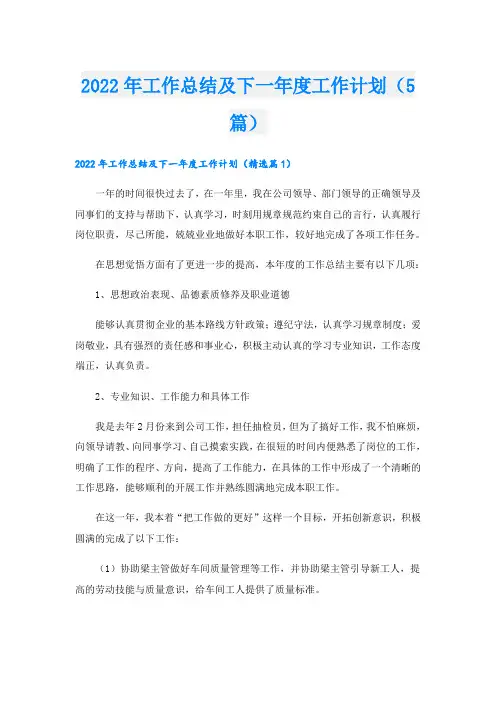 2022年工作总结及下一年度工作计划（5篇）

2022年工作总结及下一年度工作计划（精选篇1）

一年的时间很快过去了，在一年里，我在公司领导、部门领导的正确领导及同事们的支持与帮助下，认真学习，时刻用规章规范约束自己的言行，认真履行岗位职责，尽己所能，兢兢业业地做好本职工作，较好地完成了各项工作任务。

在思想觉悟方面有了更进一步的提高，本年度的工作总结主要有以下几项：

1、思想政治表现、品德素质修养及职业道德

能够认真贯彻企业的基本路线方针政策；遵纪守法，认真学习规章制度；爱岗敬业，具有强烈的责任感和事业心，积极主动认真的学习专业知识，工作态度端正，认真负责。

2、专业知识、工作能力和具体工作

我是去年2月份来到公司工作，担任抽检员，但为了搞好工作，我不怕麻烦，向领导请教、向同事学习、自己摸索实践，在很短的时间内便熟悉了岗位的工作，明确了工作的程序、方向，提高了工作能力，在具体的工作中形成了一个清晰的工作思路，能够顺利的开展工作并熟练圆满地完成本职工作。

在这一年，我本着“把工作做的更好”这样一个目标，开拓创新意识，积极圆满的完成了以下工作：

（1）协助梁主管做好车间质量管理等工作，并协助梁主管引导新工人，提高的劳动技能与质量意识，给车间工人提供了质量标准。